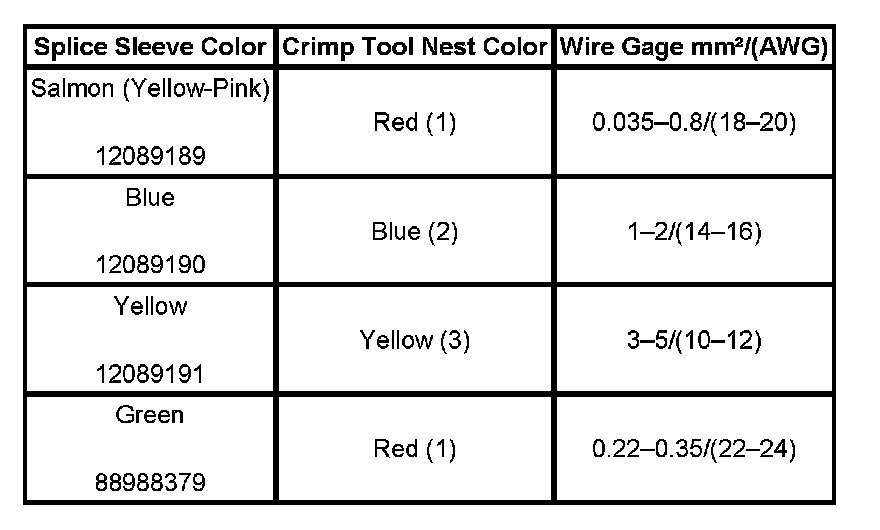 | Splice Sleeve Color | Crimp Tool Nest Color | Wire Gage mm²/(AWG) |
|---|---|---|
| Salmon (Yellow-Pink) 12089189 | Red (1) | 0.035–0.8/(18–20) |
| Blue 12089190 | Blue (2) | 1–2/(14–16) |
| Yellow 12089191 | Yellow (3) | 3–5/(10–12) |
| Green 88988379 | Red (1) | 0.22–0.35/(22–24) |